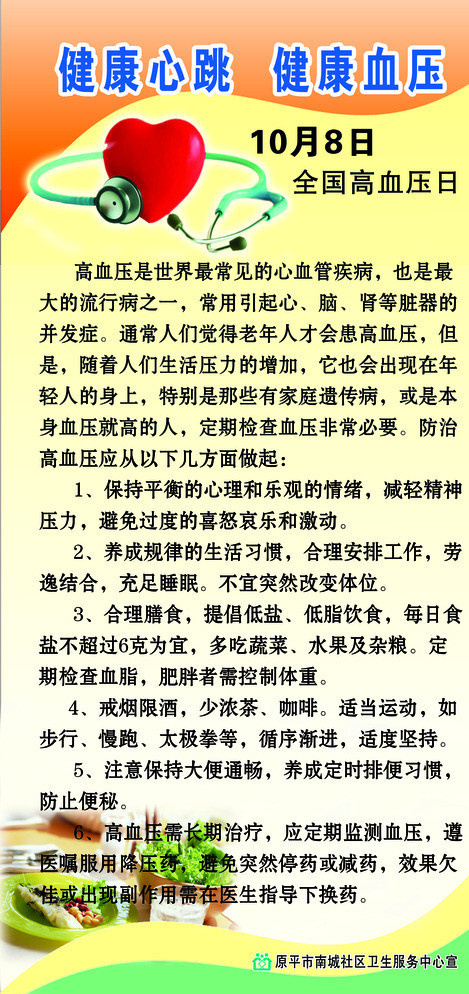 健康心跳　健康血压

10月8日
全国高血压日

高血压是世界最常见的心血管疾病，也是最大的流行病之一，常用引起心、脑、肾等脏器的并发症。通常人们觉得老年人才会患高血压，但是，随着人们生活压力的增加，它也会出现在年轻人的身上，特别是那些有家庭遗传病，或是本身血压就高的人，定期检查血压非常必要。防治高血压应从以下几方面做起：

1、保持平衡的心理和乐观的情绪，减轻精神压力，避免过度的喜怒哀乐和激动。

2、养成规律的生活习惯，合理安排工作，劳逸结合，充足睡眠。不宜突然改变体位。

3、合理膳食，提倡低盐、低脂饮食，每日食盐不超过6克为宜，多吃蔬菜、水果及杂粮。定期检查血脂，肥胖者需控制体重。

4、戒烟限酒，少浓茶、咖啡。适当运动，如步行、慢跑、太极拳等，循序渐进，适度坚持。

5、注意保持大便通畅，养成定时排便习惯，防止便秘。

6、高血压需长期治疗，应定期监测血压，遵医嘱服用降压药，避免突然停药或减药，效果欠佳或出现副作用需在医生指导下换药。

原平市南城社区卫生服务中心宣